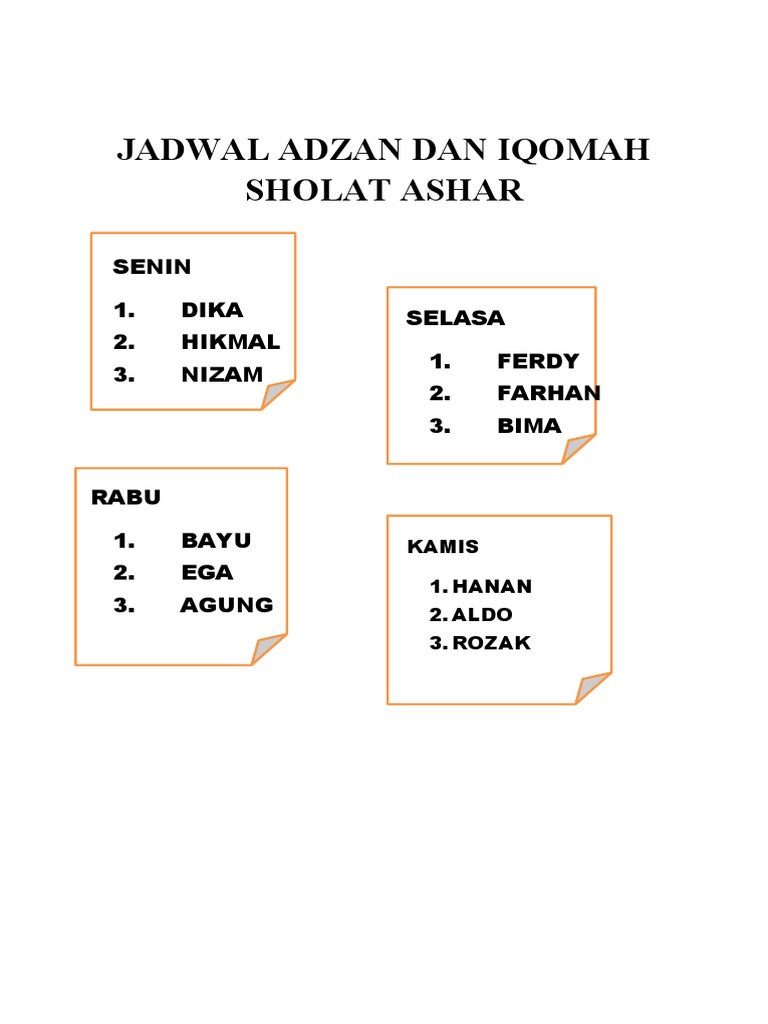 JADWAL ADZAN DAN IQOMAH SHOLAT ASHAR

SENIN

1. DIKA
2. HIKMAL
3. NIZAM

SELASA

1. FERDY
2. FARHAN
3. BIMA

RABU

1. BAYU
2. EGA
3. AGUNG

KAMIS

1. HANAN
2. ALDO
3. ROZAK